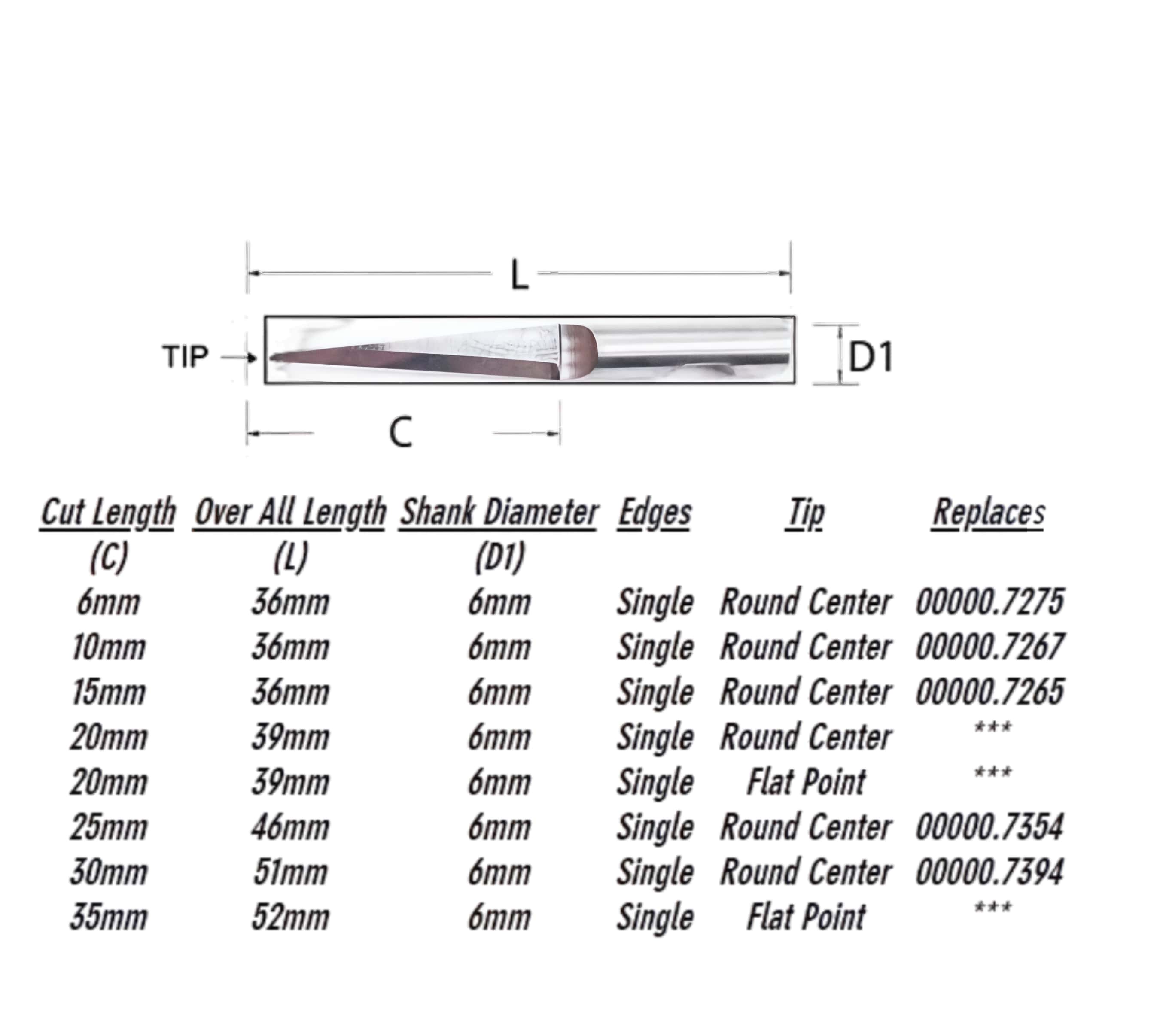 L

TIP

D1

C

| Cut Length (C) | Over All Length (L) | Shank Diameter (D1) | Edges | Tip | Replaces |
|---|---|---|---|---|---|
| 6mm | 36mm | 6mm | Single | Round Center | 00000.7275 |
| 10mm | 36mm | 6mm | Single | Round Center | 00000.7267 |
| 15mm | 36mm | 6mm | Single | Round Center | 00000.7265 |
| 20mm | 39mm | 6mm | Single | Round Center | *** |
| 20mm | 39mm | 6mm | Single | Flat Point | *** |
| 25mm | 46mm | 6mm | Single | Round Center | 00000.7354 |
| 30mm | 51mm | 6mm | Single | Round Center | 00000.7394 |
| 35mm | 52mm | 6mm | Single | Flat Point | *** |